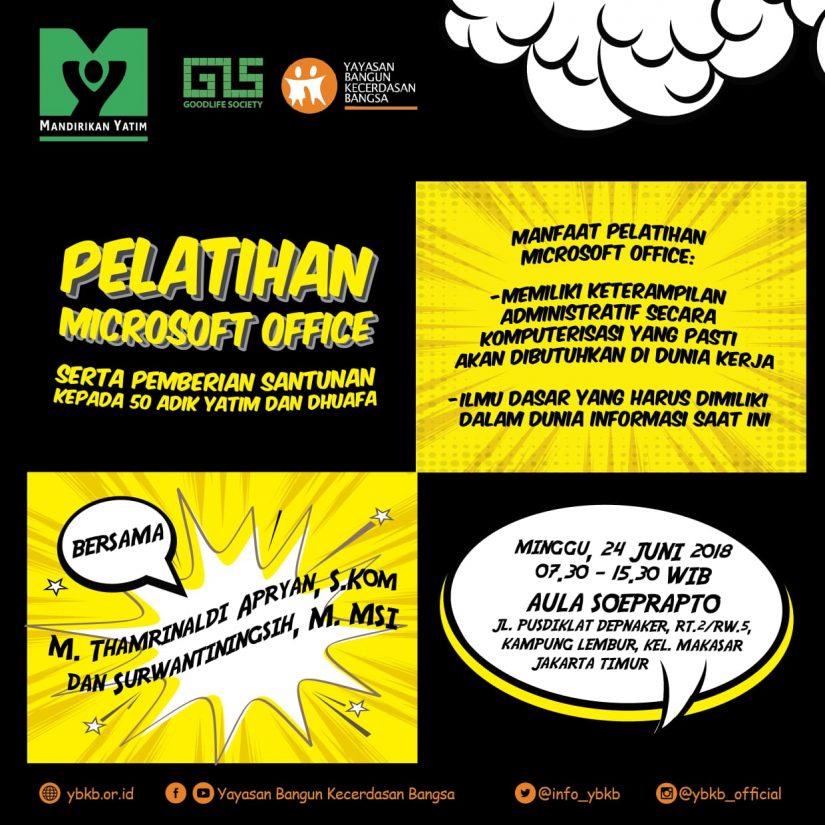 MANDIRIKAN YATIM

GLS
GOODLIFE SOCIETY

YAYASAN
BANGUN
KECERDASAN
BANGSA

PELATIHAN
MICROSOFT OFFICE

SERTA PEMBERIAN SANTUNAN
KEPADA 50 ADIK YATIM DAN DHUAFA

MANFAAT PELATIHAN
MICROSOFT OFFICE:

-MEMILIKI KETERAMPILAN ADMINISTRATIF SECARA KOMPUTERISASI YANG PASTI AKAN DIBUTUHKAN DI DUNIA KERJA

-ILMU DASAR YANG HARUS DIMILIKI DALAM DUNIA INFORMASI SAAT INI

BERSAMA

M. THAMRINALDI APRYAN, S.KOM
DAN SURWANTININGSIH, M. MSI

MINGGU, 24 JUNI 2018
07.30 - 15.30 WIB
AULA SOEPRAPTO
JL. PUSDIKLAT DEPNAKER, RT.2/RW.5,
KAMPUNG LEMBUR, KEL. MAKASAR
JAKARTA TIMUR

ybkb.or.id
Yayasan Bangun Kecerdasan Bangsa
@info_ybkb
@ybkb_official